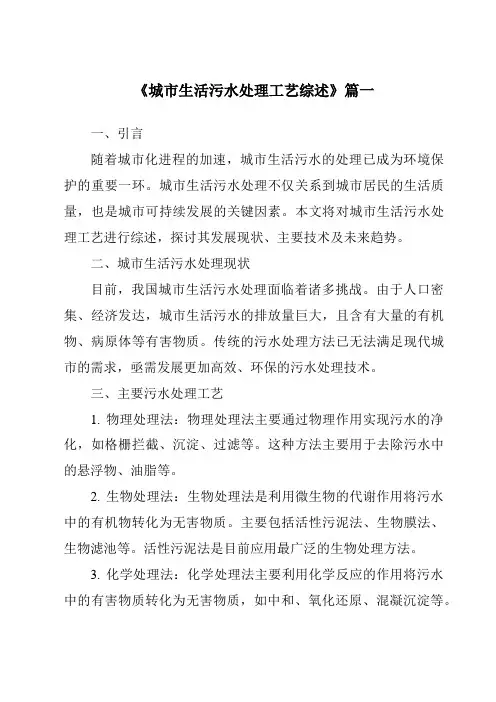 《城市生活污水处理工艺综述》篇一

一、引言

随着城市化进程的加速，城市生活污水的处理已成为环境保护的重要一环。城市生活污水处理不仅关系到城市居民的生活质量，也是城市可持续发展的关键因素。本文将对城市生活污水处理工艺进行综述，探讨其发展现状、主要技术及未来趋势。

二、城市生活污水处理现状

目前，我国城市生活污水处理面临着诸多挑战。由于人口密集、经济发达，城市生活污水的排放量巨大，且含有大量的有机物、病原体等有害物质。传统的污水处理方法已无法满足现代城市的需求，亟需发展更加高效、环保的污水处理技术。

三、主要污水处理工艺

1. 物理处理法：物理处理法主要通过物理作用实现污水的净化，如格栅拦截、沉淀、过滤等。这种方法主要用于去除污水中的悬浮物、油脂等。

2. 生物处理法：生物处理法是利用微生物的代谢作用将污水中的有机物转化为无害物质。主要包括活性污泥法、生物膜法、生物滤池等。活性污泥法是目前应用最广泛的生物处理方法。

3. 化学处理法：化学处理法主要利用化学反应的作用将污水中的有害物质转化为无害物质，如中和、氧化还原、混凝沉淀等。